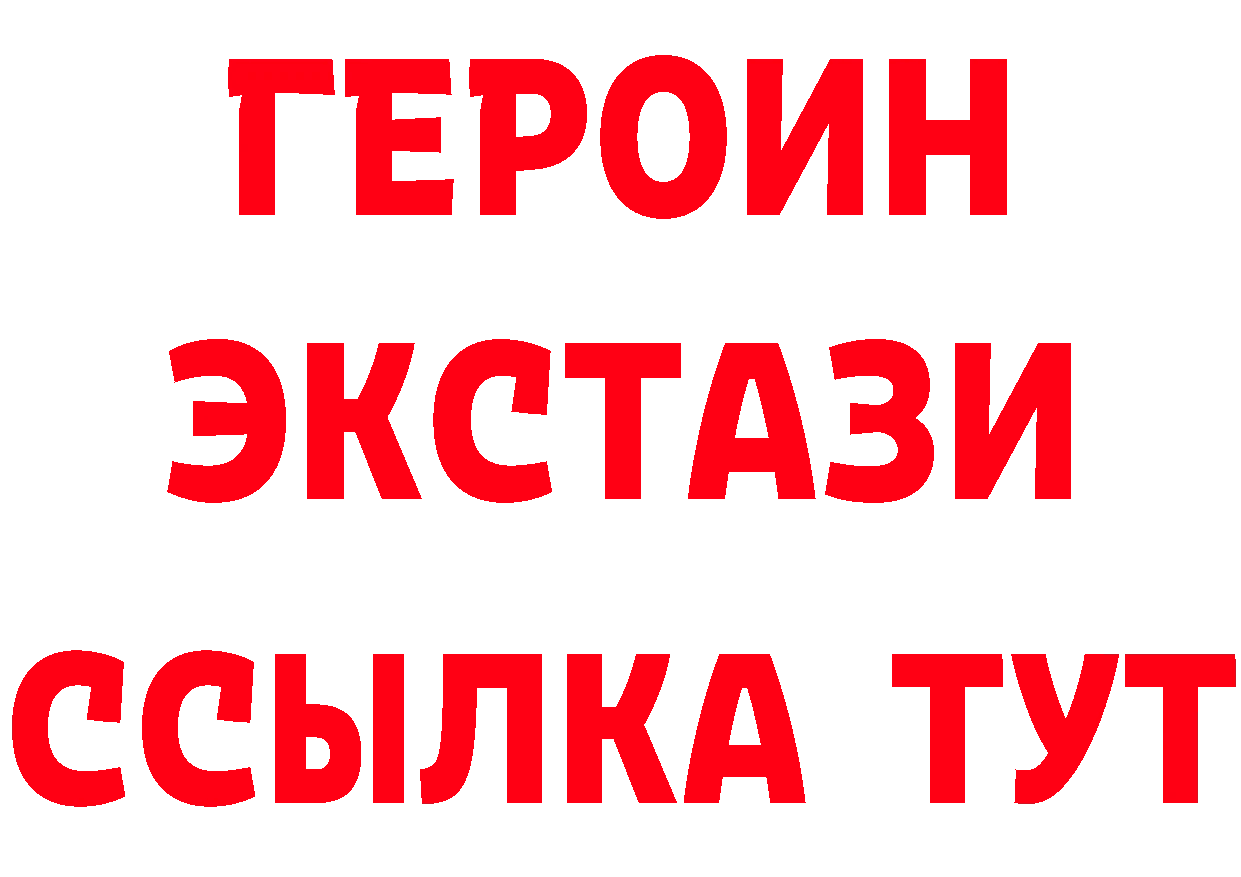 ГЕРОИН
ЭКСТАЗИ
ССЫЛКА ТУТ